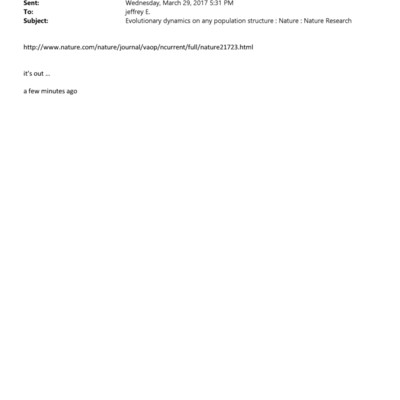 Sent: Wednesday, March 29, 2017 5:31 PM
To: jeffrey E.
Subject: Evolutionary dynamics on any population structure : Nature : Nature Research

http://www.nature.com/nature/journal/vaop/ncurrent/full/nature21723.html

it's out ...

a few minutes ago